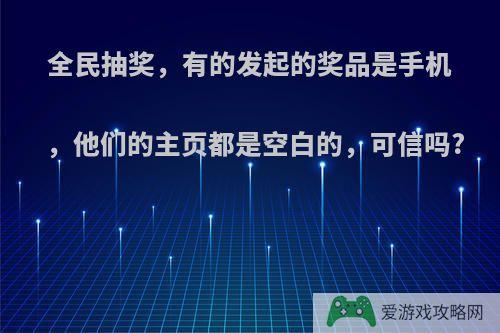 全民抽奖，有的发起的奖品是手机，他们的主页都是空白的，可信吗?

爱游戏攻略网